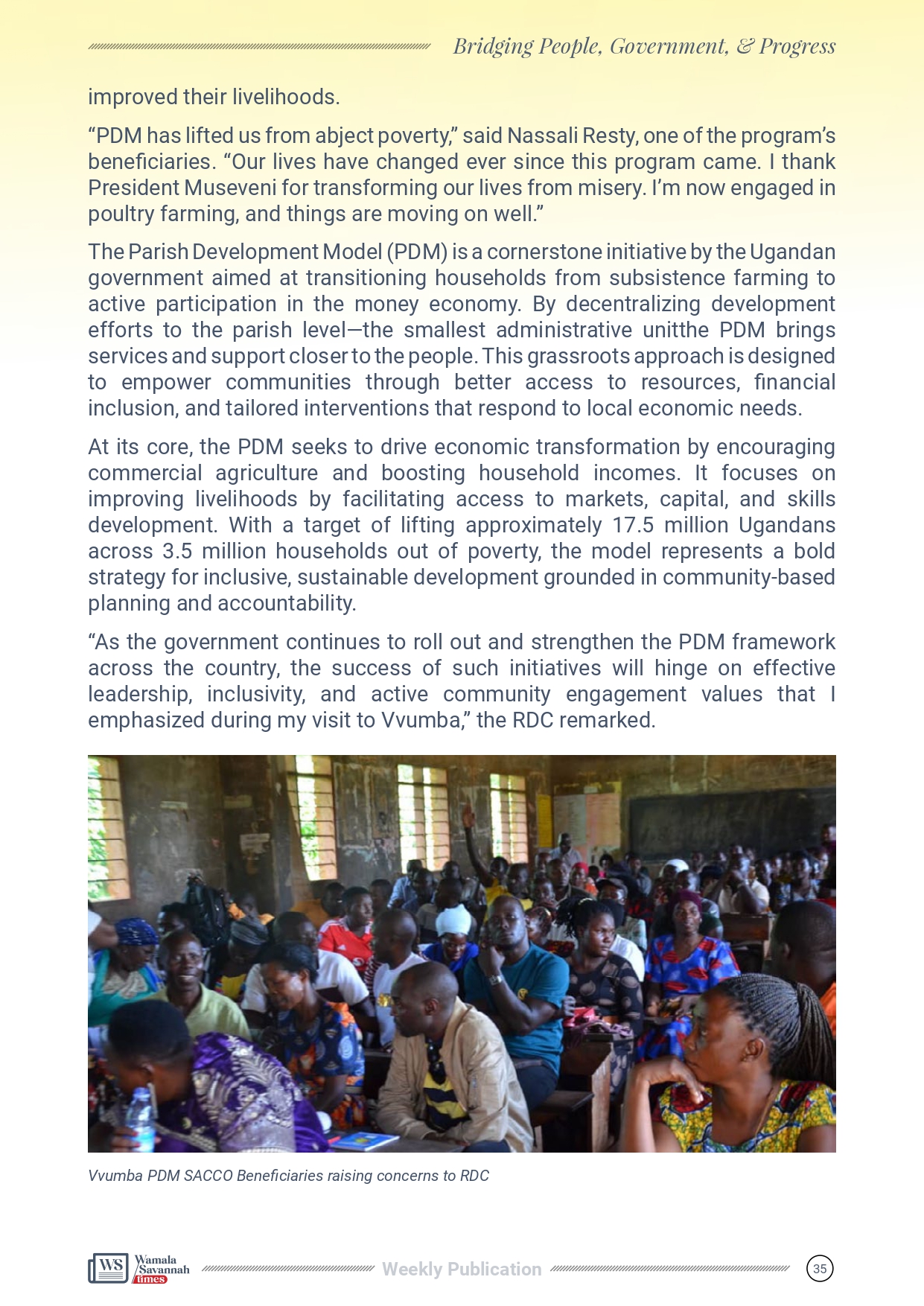 Bridging People, Government, & Progress

improved their livelihoods.

“PDM has lifted us from abject poverty,” said Nassali Resty, one of the program’s beneficiaries. “Our lives have changed ever since this program came. I thank President Museveni for transforming our lives from misery. I’m now engaged in poultry farming, and things are moving on well.”

The Parish Development Model (PDM) is a cornerstone initiative by the Ugandan government aimed at transitioning households from subsistence farming to active participation in the money economy. By decentralizing development efforts to the parish level—the smallest administrative unitthe PDM brings services and support closer to the people. This grassroots approach is designed to empower communities through better access to resources, financial inclusion, and tailored interventions that respond to local economic needs.

At its core, the PDM seeks to drive economic transformation by encouraging commercial agriculture and boosting household incomes. It focuses on improving livelihoods by facilitating access to markets, capital, and skills development. With a target of lifting approximately 17.5 million Ugandans across 3.5 million households out of poverty, the model represents a bold strategy for inclusive, sustainable development grounded in community-based planning and accountability.

“As the government continues to roll out and strengthen the PDM framework across the country, the success of such initiatives will hinge on effective leadership, inclusivity, and active community engagement values that I emphasized during my visit to Vvumba,” the RDC remarked.

Vvumba PDM SACCO Beneficiaries raising concerns to RDC

WS Wamala Savannah times

Weekly Publication

35